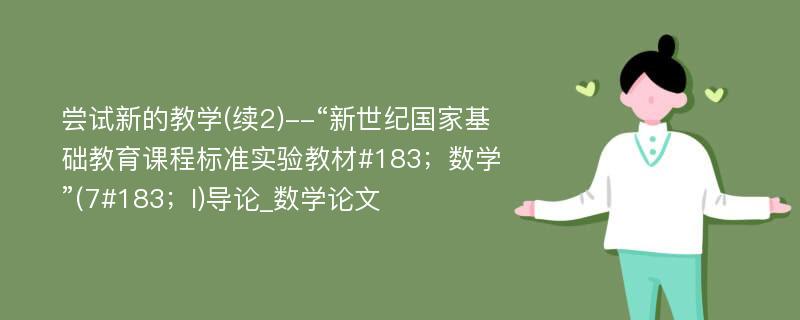 尝试新的教学(续2)--“新世纪国家基础教育课程标准实验教材#183；数学”(7#183；I)导论_数学论文